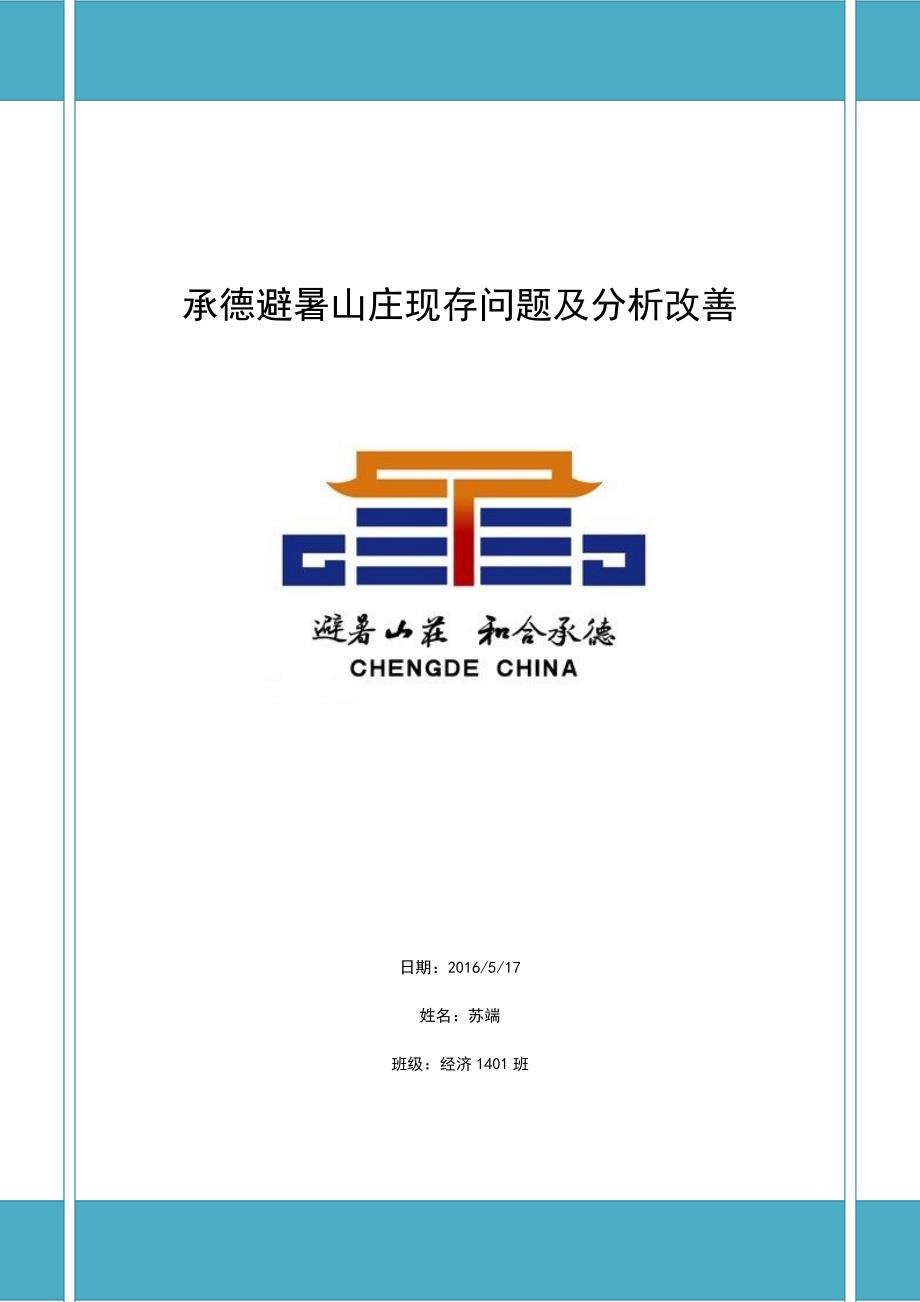 承德避暑山庄现存问题及分析改善

避暑山莊 和合承德
CHENGDE CHINA

日期：2016/5/17

姓名：苏端

班级：经济 1401 班